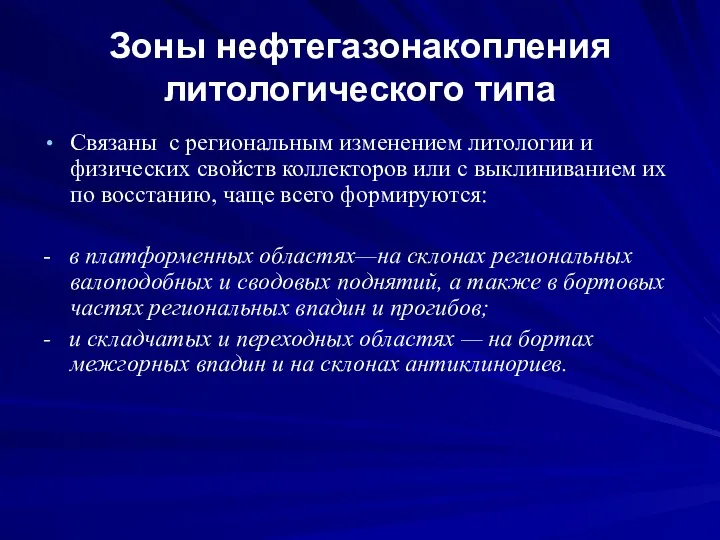 Зоны нефтегазонакопления литологического типа

• Связаны с региональным изменением литологии и физических свойств коллекторов или с выклиниванием их по восстанию, чаще всего формируются:

- в платформенных областях—на склонах региональных валоподобных и сводовых поднятий, а также в бортовых частях региональных впадин и прогибов;
- и складчатых и переходных областях — на бортах межгорных впадин и на склонах антиклинориев.